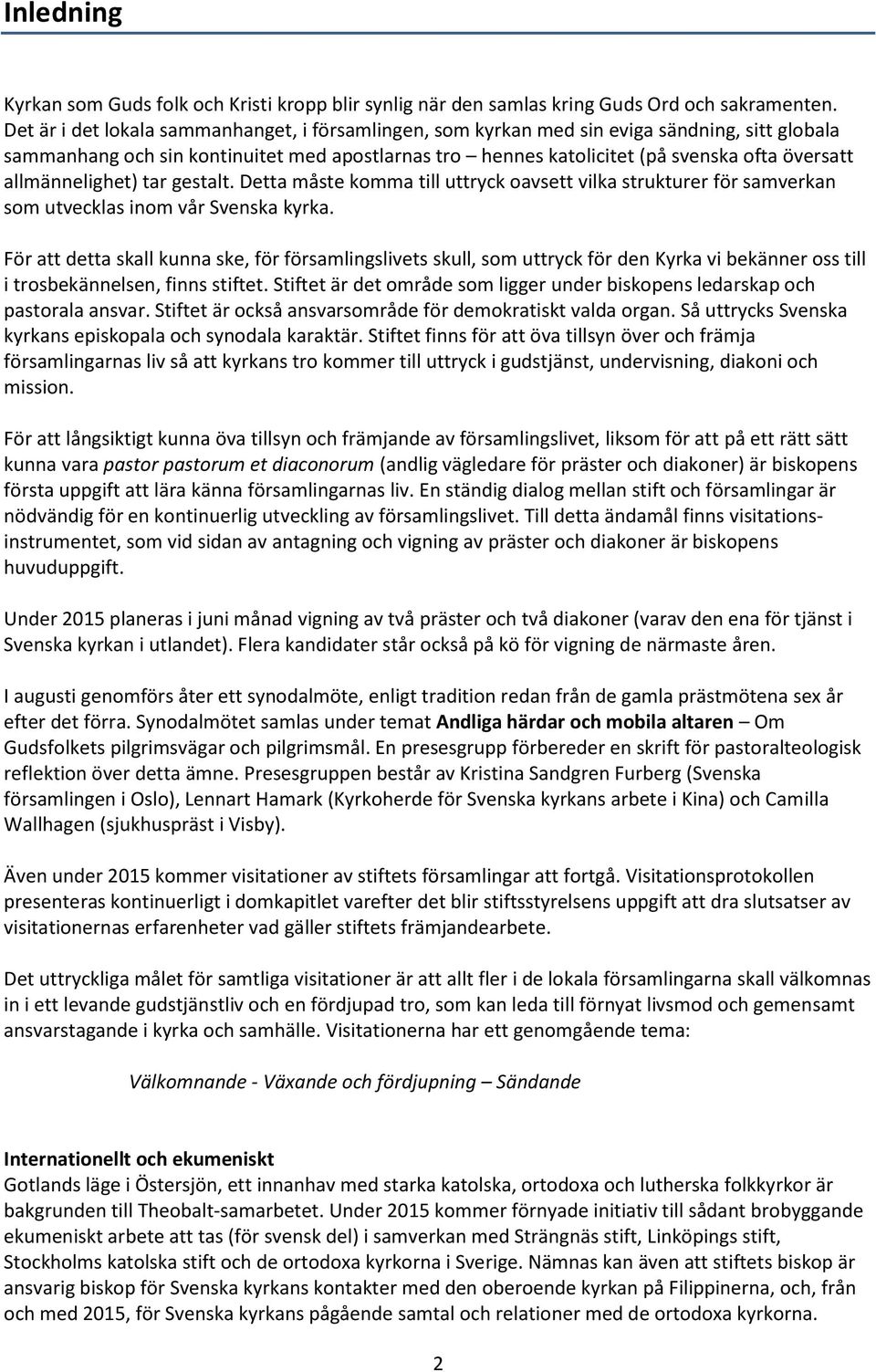 Inledning

Kyrkan som Guds folk och Kristi kropp blir synlig när den samlas kring Guds Ord och sakramenten. Det är i det lokala sammanhanget, i församlingen, som kyrkan med sin eviga sändning, sitt globala sammanhang och sin kontinuitet med apostlarnas tro – hennes katolicitet (på svenska ofta översatt allmännelighet) tar gestalt. Detta måste komma till uttryck oavsett vilka strukturer för samverkan som utvecklas inom vår Svenska kyrka.

För att detta skall kunna ske, för församlingslivets skull, som uttryck för den Kyrka vi bekänner oss till i trosbekännelsen, finns stiftet. Stiftet är det område som ligger under biskopens ledarskap och pastorala ansvar. Stiftet är också ansvarsområde för demokratiskt valda organ. Så uttrycks Svenska kyrkans episkopala och synodala karaktär. Stiftet finns för att öva tillsyn över och främja församlingarnas liv så att kyrkans tro kommer till uttryck i gudstjänst, undervisning, diakoni och mission.

För att långsiktigt kunna öva tillsyn och främjande av församlingslivet, liksom för att på ett rätt sätt kunna vara pastor pastorum et diaconorum (andlig vägledare för präster och diakoner) är biskopens första uppgift att lära känna församlingarnas liv. En ständig dialog mellan stift och församlingar är nödvändig för en kontinuerlig utveckling av församlingslivet. Till detta ändamål finns visitationsinstrumentet, som vid sidan av antagning och vigning av präster och diakoner är biskopens huvuduppgift.

Under 2015 planeras i juni månad vigning av två präster och två diakoner (varav den ena för tjänst i Svenska kyrkan i utlandet). Flera kandidater står också på kö för vigning de närmaste åren.

I augusti genomförs åter ett synodalmöte, enligt tradition redan från de gamla prästmötena sex år efter det förra. Synodalmötet samlas under temat Andliga härdar och mobila altaren – Om Gudsfolkets pilgrimsvägar och pilgrimsmål. En presesgrupp förbereder en skrift för pastoralteologisk reflektion över detta ämne. Presesgruppen består av Kristina Sandgren Furberg (Svenska församlingen i Oslo), Lennart Hamark (Kyrkoherde för Svenska kyrkans arbete i Kina) och Camilla Wallhagen (sjukhuspräst i Visby).

Även under 2015 kommer visitationer av stiftets församlingar att fortgå. Visitationsprotokollen presenteras kontinuerligt i domkapitlet varefter det blir stiftsstyrelsens uppgift att dra slutsatser av visitationernas erfarenheter vad gäller stiftets främjandearbete.

Det uttryckliga målet för samtliga visitationer är att allt fler i de lokala församlingarna skall välkomnas in i ett levande gudstjänstliv och en fördjupad tro, som kan leda till förnyat livsmod och gemensamt ansvarstagande i kyrka och samhälle. Visitationerna har ett genomgående tema:

Välkomnande - Växande och fördjupning – Sändande

Internationellt och ekumeniskt
Gotlands läge i Östersjön, ett innanhav med starka katolska, ortodoxa och lutherska folkkyrkor är bakgrunden till Theobalt-samarbetet. Under 2015 kommer förnyade initiativ till sådant brobyggande ekumeniskt arbete att tas (för svensk del) i samverkan med Strängnäs stift, Linköpings stift, Stockholms katolska stift och de ortodoxa kyrkorna i Sverige. Nämnas kan även att stiftets biskop är ansvarig biskop för Svenska kyrkans kontakter med den oberoende kyrkan på Filippinerna, och, från och med 2015, för Svenska kyrkans pågående samtal och relationer med de ortodoxa kyrkorna.

2